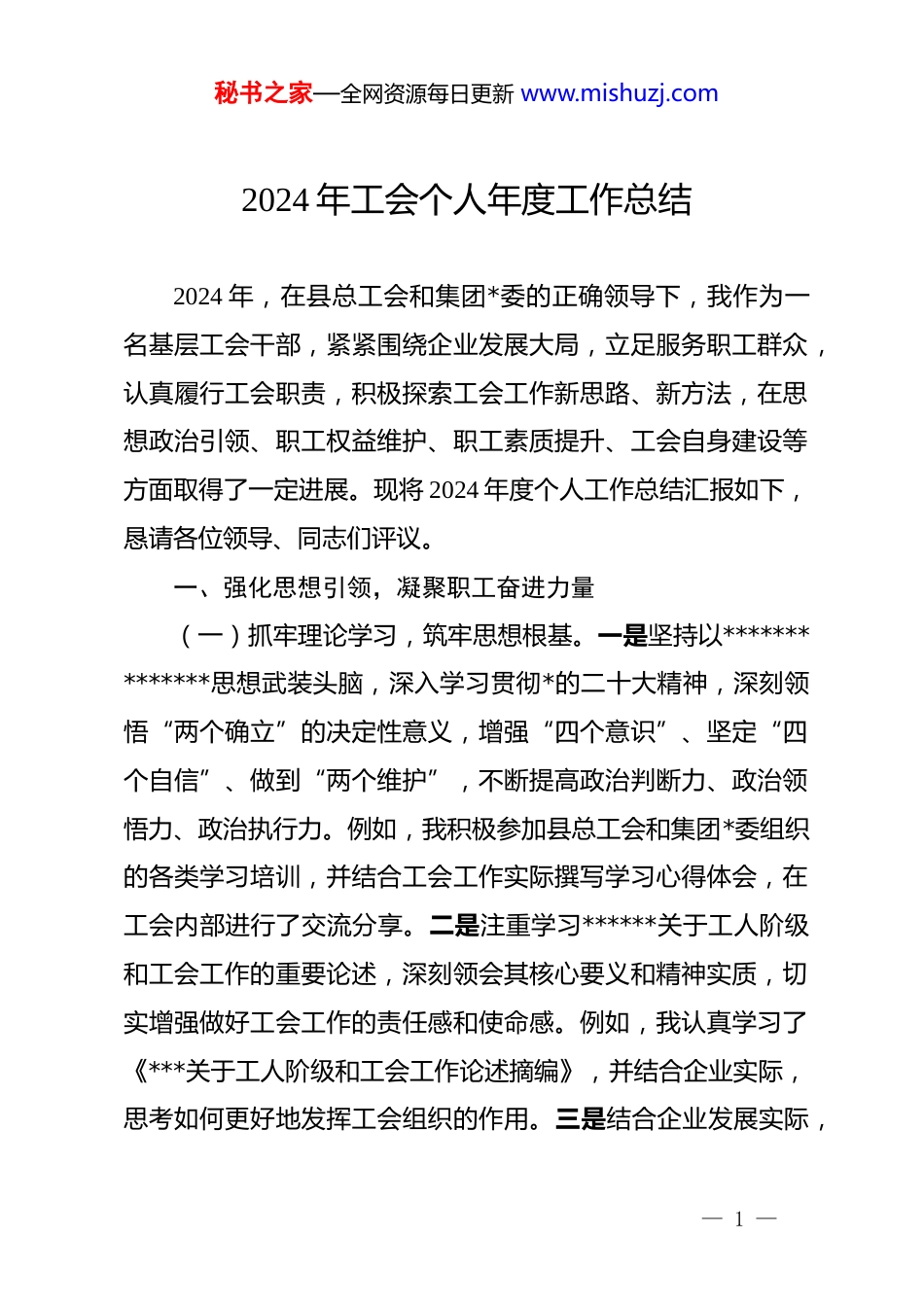 秘书之家—全网资源每日更新 www.mishuzj.com

2024 年工会个人年度工作总结

2024 年，在县总工会和集团*委的正确领导下，我作为一名基层工会干部，紧紧围绕企业发展大局，立足服务职工群众，认真履行工会职责，积极探索工会工作新思路、新方法，在思想政治引领、职工权益维护、职工素质提升、工会自身建设等方面取得了一定进展。现将 2024 年度个人工作总结汇报如下，恳请各位领导、同志们评议。

一、强化思想引领，凝聚职工奋进力量

（一）抓牢理论学习，筑牢思想根基。一是坚持以**************思想武装头脑，深入学习贯彻*的二十大精神，深刻领悟“两个确立”的决定性意义，增强“四个意识”、坚定“四个自信”、做到“两个维护”，不断提高政治判断力、政治领悟力、政治执行力。例如，我积极参加县总工会和集团*委组织的各类学习培训，并结合工会工作实际撰写学习心得体会，在工会内部进行了交流分享。二是注重学习******关于工人阶级和工会工作的重要论述，深刻领会其核心要义和精神实质，切实增强做好工会工作的责任感和使命感。例如，我认真学习了《***关于工人阶级和工会工作论述摘编》，并结合企业实际，思考如何更好地发挥工会组织的作用。三是结合企业发展实际，

— 1 —